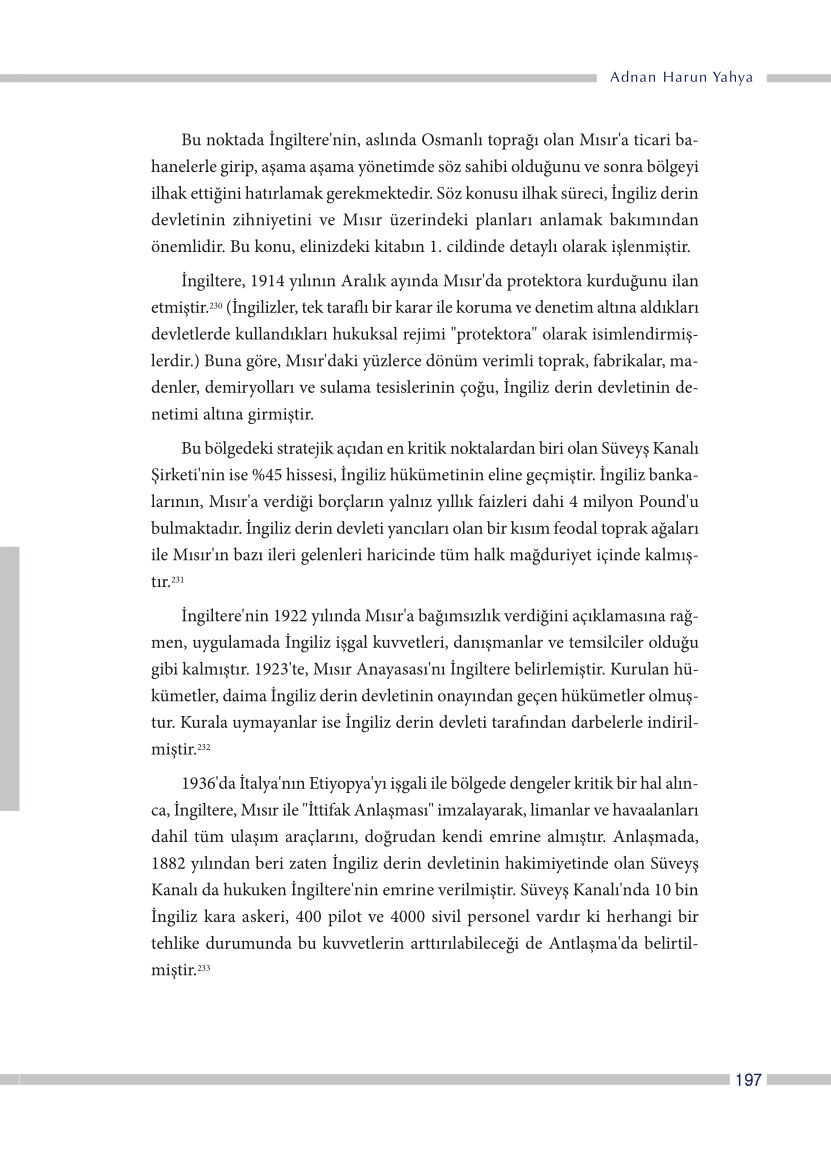 Adnan Harun Yahya

Bu noktada İngiltere'nin, aslında Osmanlı toprağı olan Mısır'a ticari bahanelerle girip, aşama aşama yönetimde söz sahibi olduğunu ve sonra bölgeyi ilhak ettiğini hatırlamak gerekmektedir. Söz konusu ilhak süreci, İngiliz derin devletinin zihniyetini ve Mısır üzerindeki planları anlamak bakımından önemlidir. Bu konu, elinizdeki kitabın 1. cildinde detaylı olarak işlenmiştir.

İngiltere, 1914 yılının Aralık ayında Mısır'da protektora kurduğunu ilan etmiştir.$^{230}$ (İngilizler, tek taraflı bir karar ile koruma ve denetim altına aldıkları devletlerde kullandıkları hukuksal rejimi "protektora" olarak isimlendirmişlerdir.) Buna göre, Mısır'daki yüzlerce dönüm verimli toprak, fabrikalar, madenler, demiryolları ve sulama tesislerinin çoğu, İngiliz derin devletinin denetimi altına girmiştir.

Bu bölgedeki stratejik açıdan en kritik noktalardan biri olan Süveyş Kanalı Şirketi'nin ise %45 hissesi, İngiliz hükümetinin eline geçmiştir. İngiliz bankalarının, Mısır'a verdiği borçların yalnız yıllık faizleri dahi 4 milyon Pound'u bulmaktadır. İngiliz derin devleti yancıları olan bir kısım feodal toprak ağaları ile Mısır'ın bazı ileri gelenleri haricinde tüm halk mağduriyet içinde kalmıştır.$^{231}$

İngiltere'nin 1922 yılında Mısır'a bağımsızlık verdiğini açıklamasına rağmen, uygulamada İngiliz işgal kuvvetleri, danışmanlar ve temsilciler olduğu gibi kalmıştır. 1923'te, Mısır Anayasası'nı İngiltere belirlemiştir. Kurulan hükümetler, daima İngiliz derin devletinin onayından geçen hükümetler olmuştur. Kurala uymayanlar ise İngiliz derin devleti tarafından darbelerle indirilmiştir.$^{232}$

1936'da İtalya'nın Etiyopya'yı işgali ile bölgede dengeler kritik bir hal alınca, İngiltere, Mısır ile "İttifak Anlaşması" imzalayarak, limanlar ve havaalanları dahil tüm ulaşım araçlarını, doğrudan kendi emrine almıştır. Anlaşmada, 1882 yılından beri zaten İngiliz derin devletinin hakimiyetinde olan Süveyş Kanalı da hukuken İngiltere'nin emrine verilmiştir. Süveyş Kanalı'nda 10 bin İngiliz kara askeri, 400 pilot ve 4000 sivil personel vardır ki herhangi bir tehlike durumunda bu kuvvetlerin arttırılabileceği de Antlaşma'da belirtilmiştir.$^{233}$

197